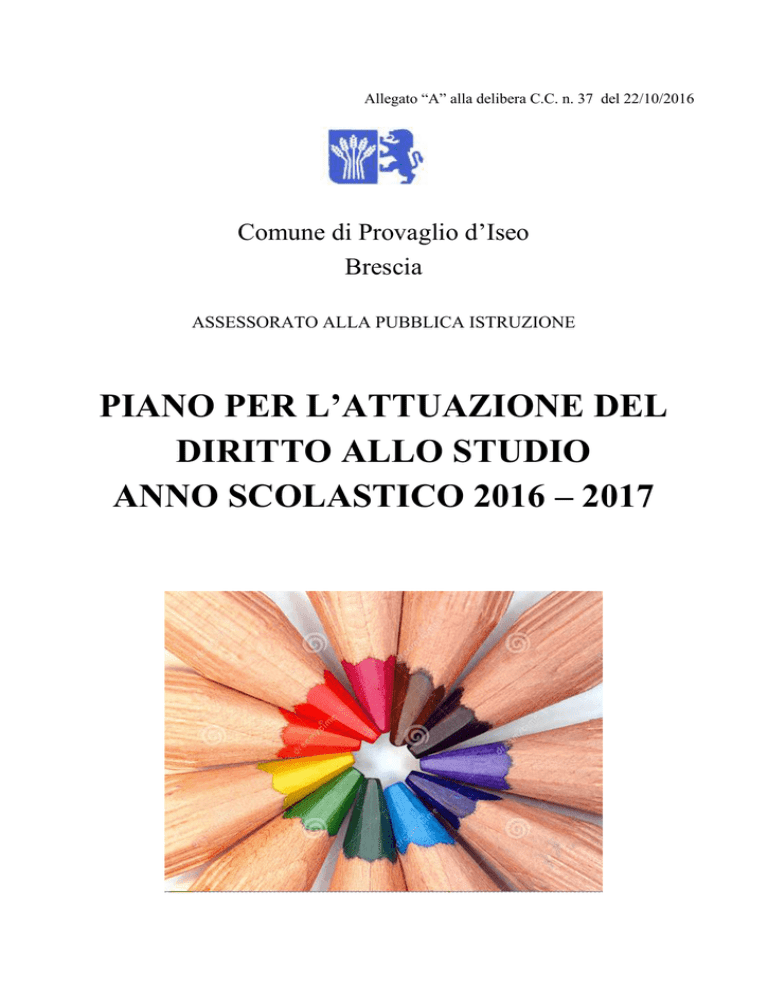 Allegato “A” alla delibera C.C. n. 37 del 22/10/2016

Comune di Provaglio d’Iseo
Brescia

ASSESSORATO ALLA PUBBLICA ISTRUZIONE

PIANO PER L’ATTUAZIONE DEL DIRITTO ALLO STUDIO ANNO SCOLASTICO 2016 – 2017